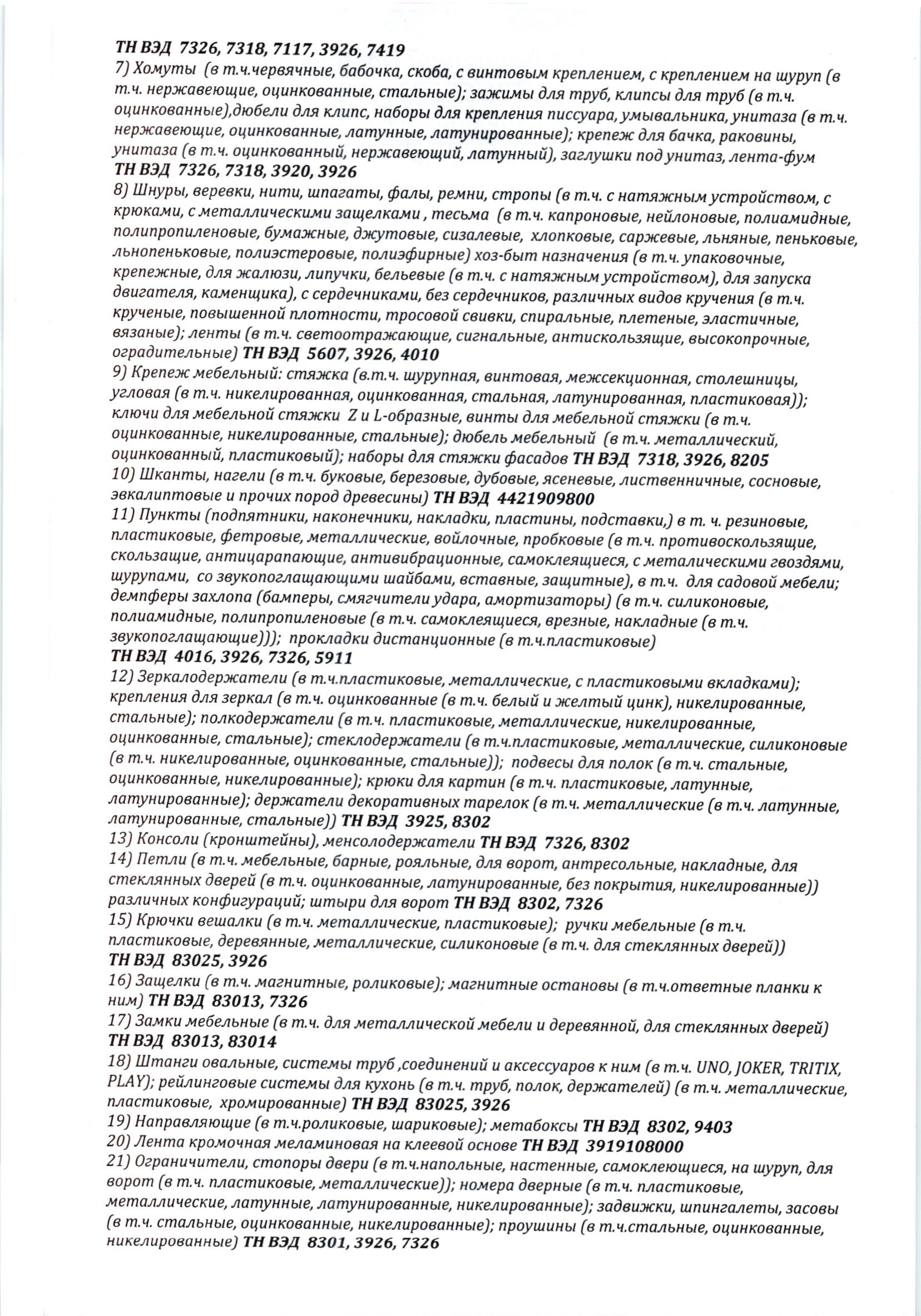 ТН ВЭД 7326, 7318, 7117, 3926, 7419
7) Хомуты (в т.ч.червячные, бабочка, скоба, с винтовым креплением, с креплением на шуруп (в т.ч. нержавеющие, оцинкованные, стальные); зажимы для труб, клипсы для труб (в т.ч. оцинкованные),дюбели для клипс, наборы для крепления писсуара, умывальника, унитаза (в т.ч. нержавеющие, оцинкованные, латунные, латунированные); крепеж для бачка, раковины, унитаза (в т.ч. оцинкованный, нержавеющий, латунный), заглушки под унитаз, лента-фум
ТН ВЭД 7326, 7318, 3920, 3926
8) Шнуры, веревки, нити, шпагаты, фалы, ремни, стропы (в т.ч. с натяжным устройством, с крюками, с металлическими защелками , тесьма (в т.ч. капроновые, нейлоновые, полиамидные, полипропиленовые, бумажные, джутовые, сизалевые, хлопковые, саржевые, льняные, пеньковые, льнопеньковые, полиэстеровые, полиэфирные) хоз-быт назначения (в т.ч. упаковочные, крепежные, для жалюзи, липучки, бельевые (в т.ч. с натяжным устройством), для запуска двигателя, каменщика), с сердечниками, без сердечников, различных видов кручения (в т.ч. крученые, повышенной плотности, тросовой свивки, спиральные, плетеные, эластичные, вязаные); ленты (в т.ч. светоотражающие, сигнальные, антискользящие, высокопрочные, оградительные) ТН ВЭД 5607, 3926, 4010
9) Крепеж мебельный: стяжка (в.т.ч. шурупная, винтовая, межсекционная, столешницы, угловая (в т.ч. никелированная, оцинкованная, стальная, латунированная, пластиковая)); ключи для мебельной стяжки Z и L-образные, винты для мебельной стяжки (в т.ч. оцинкованные, никелированные, стальные); дюбель мебельный (в т.ч. металлический, оцинкованный, пластиковый); наборы для стяжки фасадов ТН ВЭД 7318, 3926, 8205
10) Шканты, нагели (в т.ч. буковые, березовые, дубовые, ясеневые, лиственничные, сосновые, эвкалиптовые и прочих пород древесины) ТН ВЭД 4421909800
11) Пункты (подпятники, наконечники, накладки, пластины, подставки,) в т. ч. резиновые, пластиковые, фетровые, металлические, войлочные, пробковые (в т.ч. противоскользящие, скользащие, антицарапающие, антивибрационные, самоклеящиеся, с металическими гвоздями, шурупами, со звукопоглащающими шайбами, вставные, защитные), в т.ч. для садовой мебели; демпферы захлопа (бамперы, смягчители удара, амортизаторы) (в т.ч. силиконовые, полиамидные, полипропиленовые (в т.ч. самоклеящиеся, врезные, накладные (в т.ч. звукопоглащающие))); прокладки дистанционные (в т.ч.пластиковые)
ТН ВЭД 4016, 3926, 7326, 5911
12) Зеркалодержатели (в т.ч.пластиковые, металлические, с пластиковыми вкладками); крепления для зеркал (в т.ч. оцинкованные (в т.ч. белый и желтый цинк), никелированные, стальные); полкодержатели (в т.ч. пластиковые, металлические, никелированные, оцинкованные, стальные); стеклодержатели (в т.ч.пластиковые, металлические, силиконовые (в т.ч. никелированные, оцинкованные, стальные)); подвесы для полок (в т.ч. стальные, оцинкованные, никелированные); крюки для картин (в т.ч. пластиковые, латунные, латунированные); держатели декоративных тарелок (в т.ч. металлические (в т.ч. латунные, латунированные, стальные)) ТН ВЭД 3925, 8302
13) Консоли (кронштейны), менсолодержатели ТН ВЭД 7326, 8302
14) Петли (в т.ч. мебельные, барные, рояльные, для ворот, антресольные, накладные, для стеклянных дверей (в т.ч. оцинкованные, латунированные, без покрытия, никелированные)) различных конфигураций; штыри для ворот ТН ВЭД 8302, 7326
15) Крючки вешалки (в т.ч. металлические, пластиковые); ручки мебельные (в т.ч. пластиковые, деревянные, металлические, силиконовые (в т.ч. для стеклянных дверей))
ТН ВЭД 83025, 3926
16) Защелки (в т.ч. магнитные, роликовые); магнитные остановы (в т.ч.ответные планки к ним) ТН ВЭД 83013, 7326
17) Замки мебельные (в т.ч. для металлической мебели и деревянной, для стеклянных дверей)
ТН ВЭД 83013, 83014
18) Штанги овальные, системы труб ,соединений и аксессуаров к ним (в т.ч. UNO, JOKER, TRITIX, PLAY); рейлинговые системы для кухонь (в т.ч. труб, полок, держателей) (в т.ч. металлические, пластиковые, хромированные) ТН ВЭД 83025, 3926
19) Направляющие (в т.ч.роликовые, шариковые); метабоксы ТН ВЭД 8302, 9403
20) Лента кромочная меламиновая на клеевой основе ТН ВЭД 3919108000
21) Ограничители, стопоры двери (в т.ч.напольные, настенные, самоклеющиеся, на шуруп, для ворот (в т.ч. пластиковые, металлические)); номера дверные (в т.ч. пластиковые, металлические, латунные, латунированные, никелированные); задвижки, шпингалеты, засовы (в т.ч. стальные, оцинкованные, никелированные); проушины (в т.ч.стальные, оцинкованные, никелированные) ТН ВЭД 8301, 3926, 7326